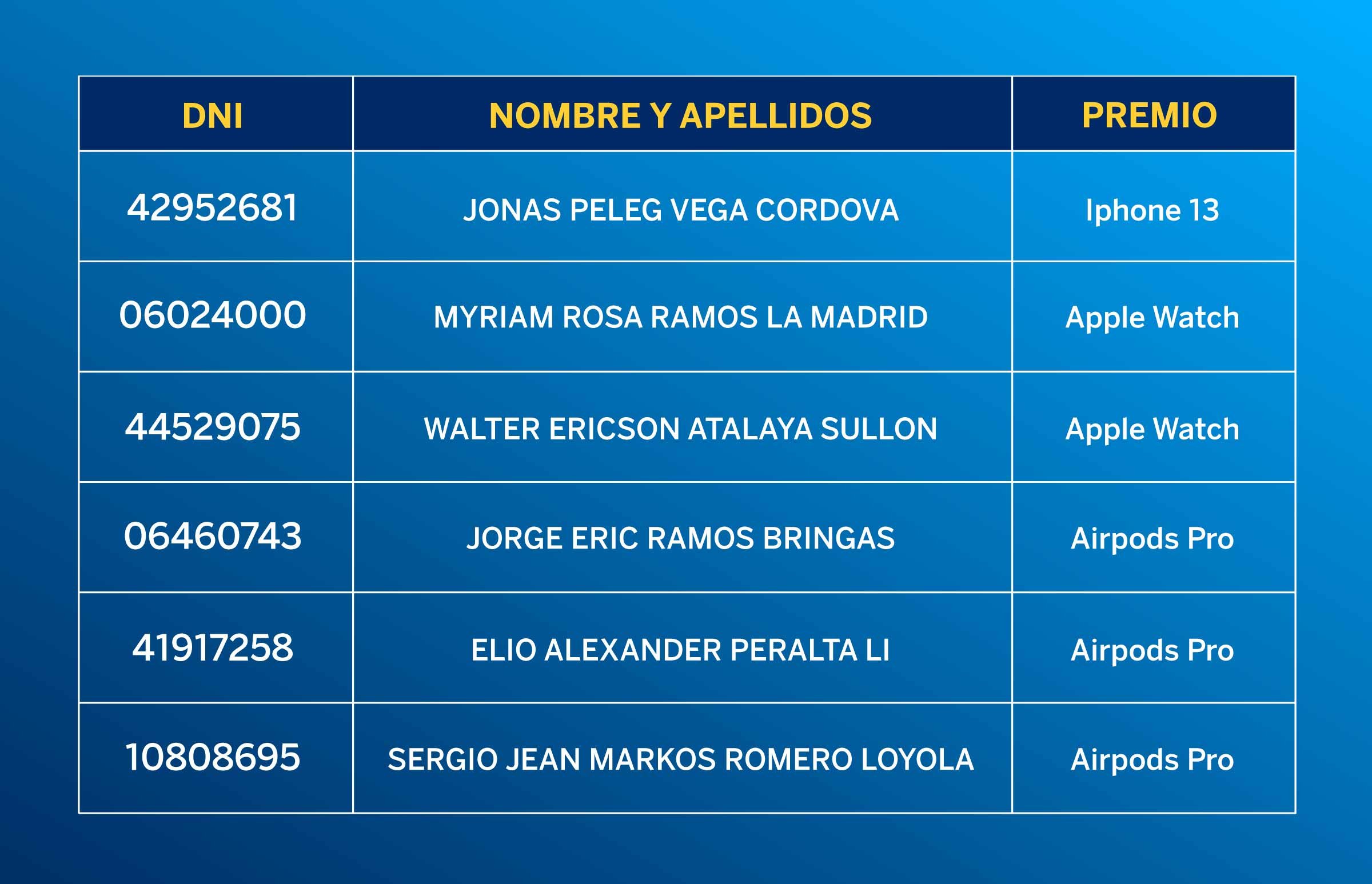 | DNI | NOMBRE Y APELLIDOS | PREMIO |
|---|---|---|
| 42952681 | JONAS PELEG VEGA CORDOVA | Iphone 13 |
| 06024000 | MYRIAM ROSA RAMOS LA MADRID | Apple Watch |
| 44529075 | WALTER ERICSON ATALAYA SULLON | Apple Watch |
| 06460743 | JORGE ERIC RAMOS BRINGAS | Airpods Pro |
| 41917258 | ELIO ALEXANDER PERALTA LI | Airpods Pro |
| 10808695 | SERGIO JEAN MARKOS ROMERO LOYOLA | Airpods Pro |